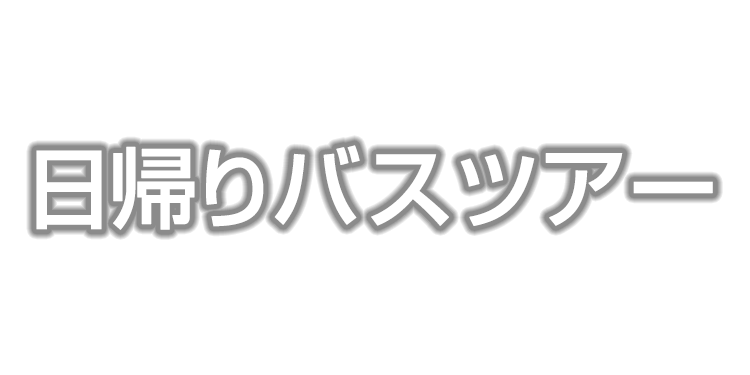 日帰りバスツアー